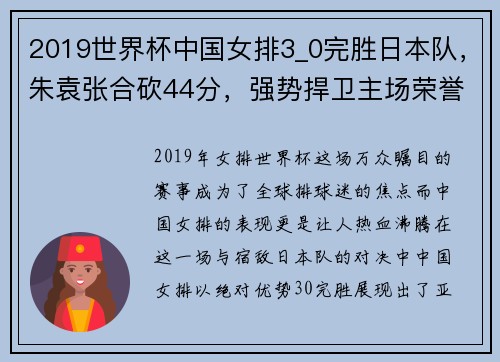 2019世界杯中国女排3_0完胜日本队，朱袁张合砍44分，强势捍卫主场荣誉

2019年女排世界杯这场万众瞩目的赛事成为了全球排球迷的焦点而中国女排的表现更是让人热血沸腾在这一场与宿敌日本队的对决中中国女排以绝对优势30完胜展现出了亚